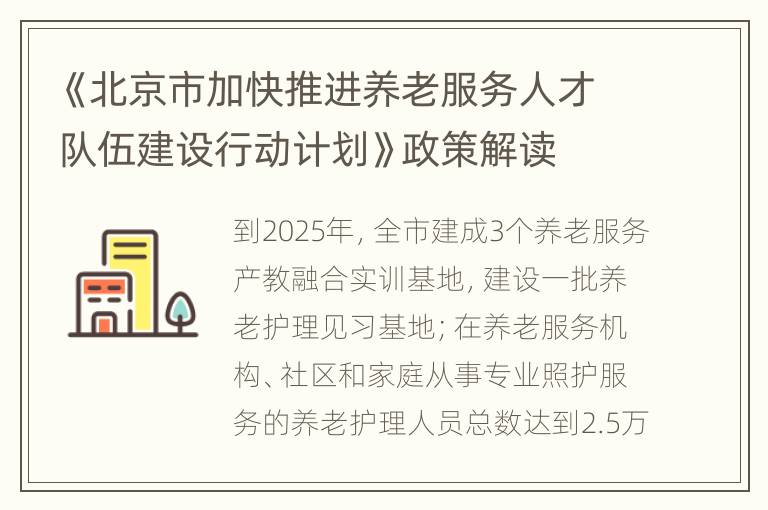 《北京市加快推进养老服务人才队伍建设行动计划》政策解读

到2025年，全市建成3个养老服务产教融合实训基地，建设一批养老护理见习基地；在养老服务机构、社区和家庭从事专业照护服务的养老护理人员总数达到2.5万